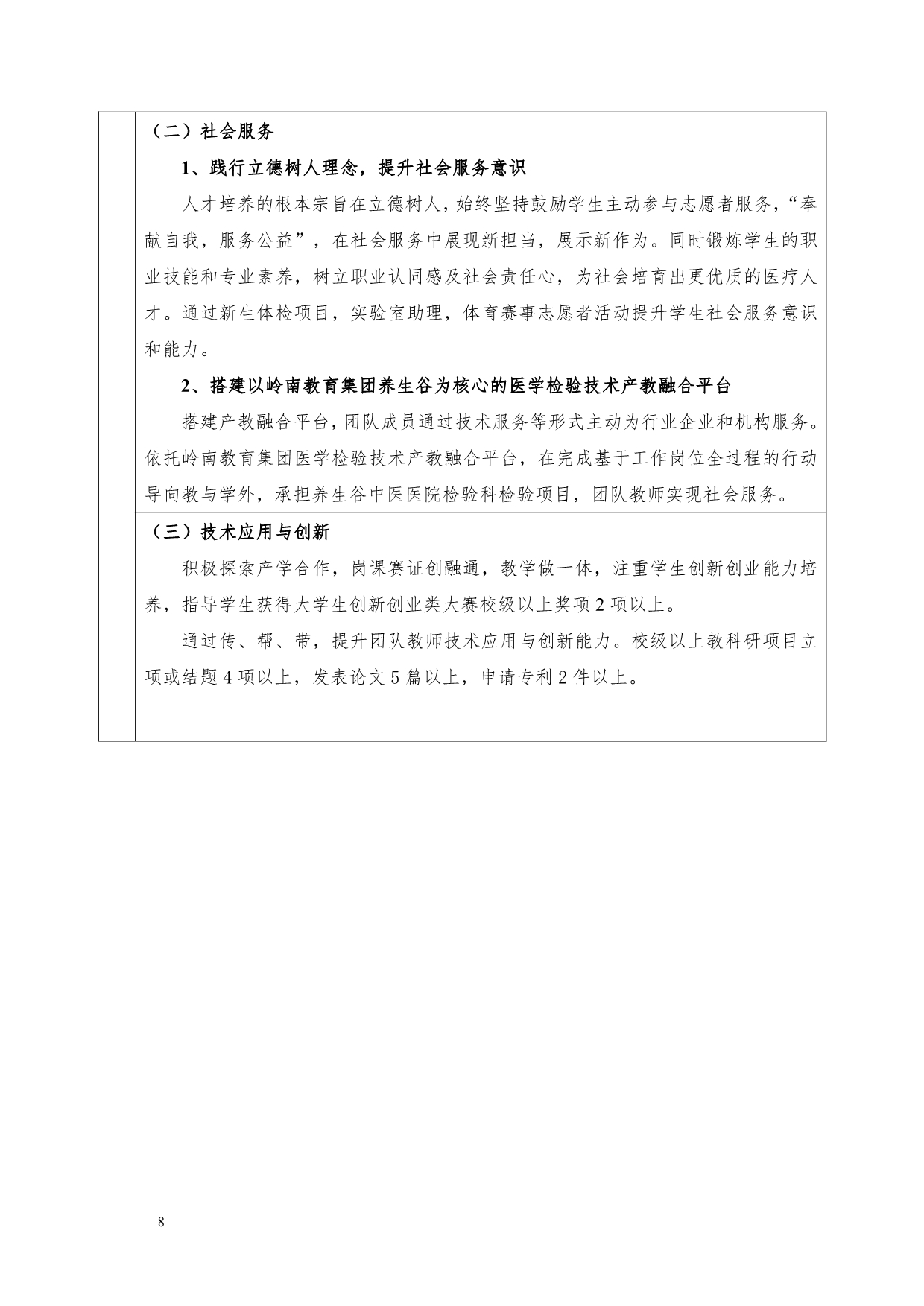 （二）社会服务

1、践行立德树人理念，提升社会服务意识

人才培养的根本宗旨在立德树人，始终坚持鼓励学生主动参与志愿者服务，“奉献自我，服务公益”，在社会服务中展现新担当，展示新作为。同时锻炼学生的职业技能和专业素养，树立职业认同感及社会责任心，为社会培育出更优质的医疗人才。通过新生体检项目，实验室助理，体育赛事志愿者活动提升学生社会服务意识和能力。

2、搭建以岭南教育集团养生谷为核心的医学检验技术产教融合平台

搭建产教融合平台，团队成员通过技术服务等形式主动为行业企业和机构服务。依托岭南教育集团医学检验技术产教融合平台，在完成基于工作岗位全过程的行动导向教与学外，承担养生谷中医医院检验科检验项目，团队教师实现社会服务。

（三）技术应用与创新

积极探索产学合作，岗课赛证创融通，教学做一体，注重学生创新创业能力培养，指导学生获得大学生创新创业类大赛校级以上奖项 2 项以上。

通过传、帮、带，提升团队教师技术应用与创新能力。校级以上教科研项目立项或结题 4 项以上，发表论文 5 篇以上，申请专利 2 件以上。

— 8 —